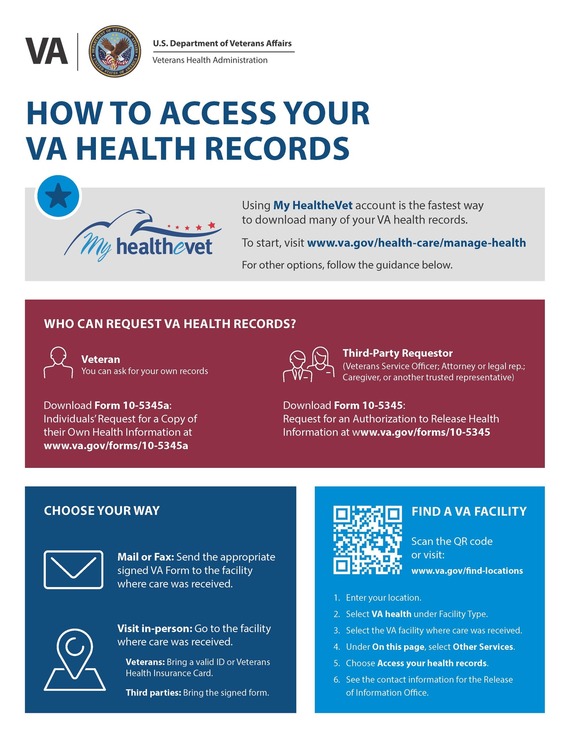 VA
U.S. Department of Veterans Affairs
Veterans Health Administration

HOW TO ACCESS YOUR VA HEALTH RECORDS

My healthevet

Using My HealtheVet account is the fastest way to download many of your VA health records.

To start, visit www.va.gov/health-care/manage-health

For other options, follow the guidance below.

WHO CAN REQUEST VA HEALTH RECORDS?

Veteran
You can ask for your own records

Download Form 10-5345a: Individuals' Request for a Copy of their Own Health Information at www.va.gov/forms/10-5345a

Third-Party Requestor
(Veterans Service Officer; Attorney or legal rep.; Caregiver, or another trusted representative)

Download Form 10-5345: Request for an Authorization to Release Health Information at wwww.va.gov/forms/10-5345

CHOOSE YOUR WAY

Mail or Fax: Send the appropriate signed VA Form to the facility where care was received.

Visit in-person: Go to the facility where care was received.

Veterans: Bring a valid ID or Veterans Health Insurance Card.

Third parties: Bring the signed form.

FIND A VA FACILITY

Scan the QR code or visit:
www.va.gov/find-locations

1. Enter your location.
2. Select VA health under Facility Type.
3. Select the VA facility where care was received.
4. Under On this page, select Other Services.
5. Choose Access your health records.
6. See the contact information for the Release of Information Office.